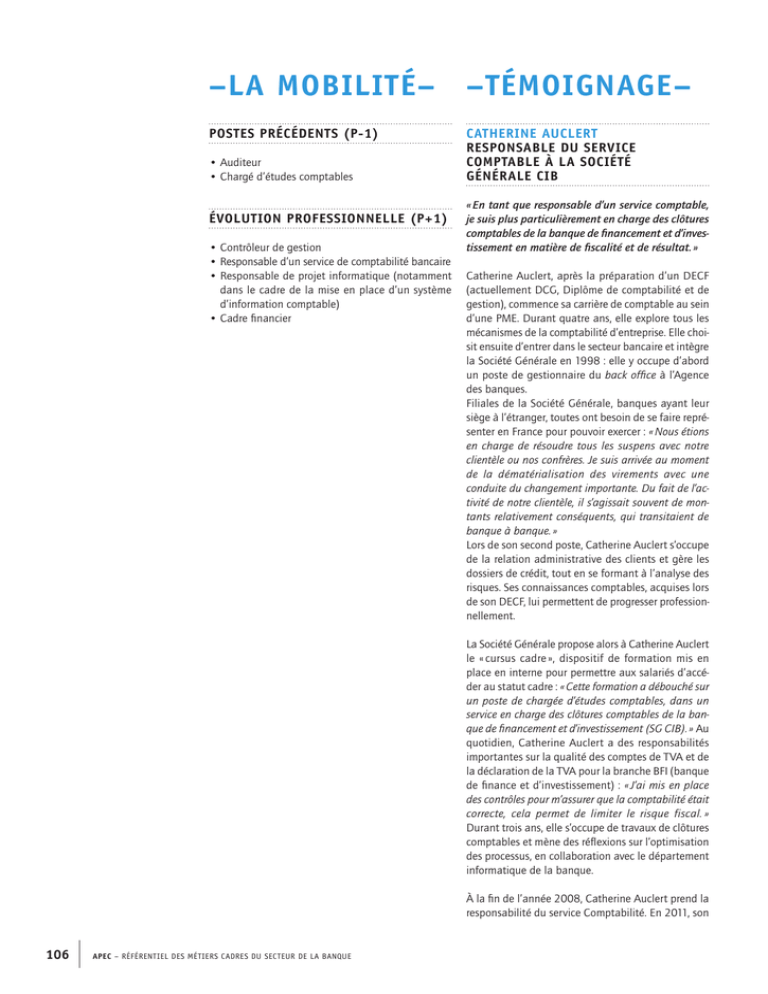 –LA MOBILITÉ–

POSTES PRÉCÉDENTS (P-1)

• Auditeur
• Chargé d'études comptables

ÉVOLUTION PROFESSIONNELLE (P+1)

• Contrôleur de gestion
• Responsable d'un service de comptabilité bancaire
• Responsable de projet informatique (notamment dans le cadre de la mise en place d'un système d'information comptable)
• Cadre financier

–TÉMOIGNAGE–

CATHERINE AUCLERT
RESPONSABLE DU SERVICE COMPTABLE À LA SOCIÉTÉ GÉNÉRALE CIB

« En tant que responsable d'un service comptable, je suis plus particulièrement en charge des clôtures comptables de la banque de financement et d'investissement en matière de fiscalité et de résultat. »

Catherine Auclert, après la préparation d'un DECF (actuellement DCG, Diplôme de comptabilité et de gestion), commence sa carrière de comptable au sein d'une PME. Durant quatre ans, elle explore tous les mécanismes de la comptabilité d'entreprise. Elle choisit ensuite d'entrer dans le secteur bancaire et intègre la Société Générale en 1998 : elle y occupe d'abord un poste de gestionnaire du back office à l'Agence des banques.
Filiales de la Société Générale, banques ayant leur siège à l'étranger, toutes ont besoin de se faire représenter en France pour pouvoir exercer : « Nous étions en charge de résoudre tous les suspens avec notre clientèle ou nos confrères. Je suis arrivée au moment de la dématérialisation des virements avec une conduite du changement importante. Du fait de l'activité de notre clientèle, il s'agissait souvent de montants relativement conséquents, qui transitaient de banque à banque. »
Lors de son second poste, Catherine Auclert s'occupe de la relation administrative des clients et gère les dossiers de crédit, tout en se formant à l'analyse des risques. Ses connaissances comptables, acquises lors de son DECF, lui permettent de progresser professionnellement.

La Société Générale propose alors à Catherine Auclert le « cursus cadre », dispositif de formation mis en place en interne pour permettre aux salariés d'accéder au statut cadre : « Cette formation a débouché sur un poste de chargée d'études comptables, dans un service en charge des clôtures comptables de la banque de financement et d'investissement (SG CIB). » Au quotidien, Catherine Auclert a des responsabilités importantes sur la qualité des comptes de TVA et de la déclaration de la TVA pour la branche BFI (banque de finance et d'investissement) : « J'ai mis en place des contrôles pour m'assurer que la comptabilité était correcte, cela permet de limiter le risque fiscal. » Durant trois ans, elle s'occupe de travaux de clôtures comptables et mène des réflexions sur l'optimisation des processus, en collaboration avec le département informatique de la banque.

À la fin de l'année 2008, Catherine Auclert prend la responsabilité du service Comptabilité. En 2011, son

106 APEC – RÉFÉRENTIEL DES MÉTIERS CADRES DU SECTEUR DE LA BANQUE